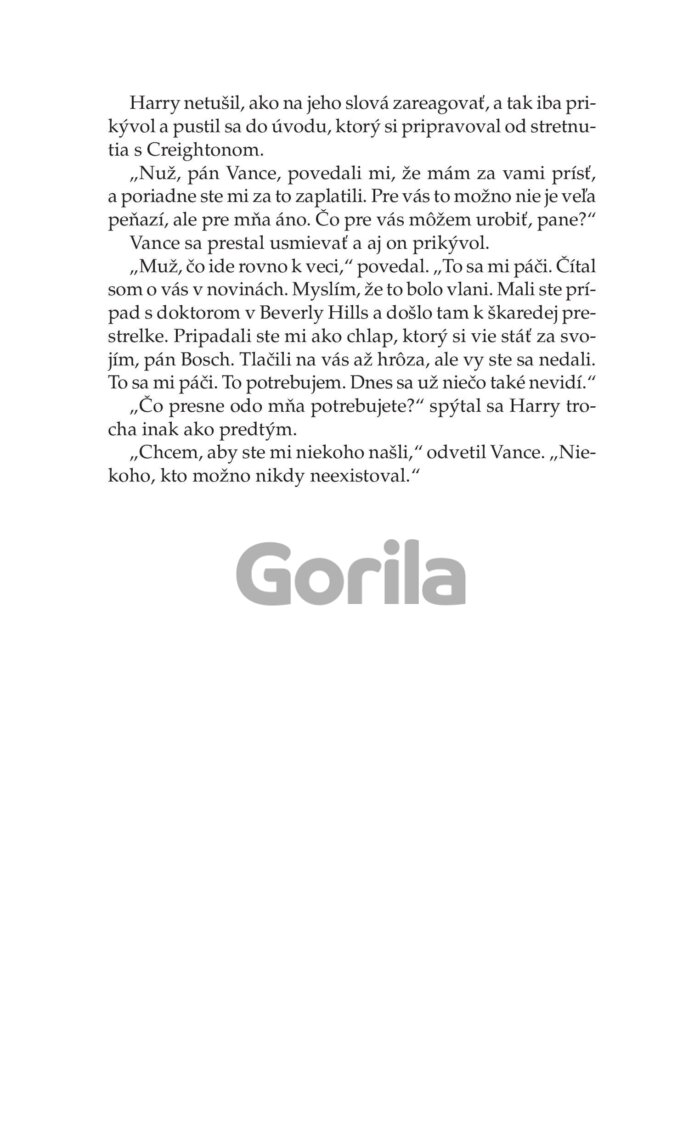 Harry netušil, ako na jeho slová zareagovať, a tak iba prikývol a pustil sa do úvodu, ktorý si pripravoval od stretnutia s Creightonom.

„Nuž, pán Vance, povedali mi, že mám za vami prísť, a poriadne ste mi za to zaplatili. Pre vás to možno nie je veľa peňazí, ale pre mňa áno. Čo pre vás môžem urobiť, pane?“

Vance sa prestal usmievať a aj on prikývol.

„Muž, čo ide rovno k veci,“ povedal. „To sa mi páči. Čítal som o vás v novinách. Myslím, že to bolo vlani. Mali ste prípad s doktorom v Beverly Hills a došlo tam k škaredej prestrelke. Pripadali ste mi ako chlap, ktorý si vie stáť za svojím, pán Bosch. Tlačili na vás až hrôza, ale vy ste sa nedali. To sa mi páči. To potrebujem. Dnes sa už niečo také nevidí.“

„Čo presne odo mňa potrebujete?“ spýtal sa Harry trocha inak ako predtým.

„Chcem, aby ste mi niekoho našli,“ odvetil Vance. „Niekoho, kto možno nikdy neexistoval.“

Gorila